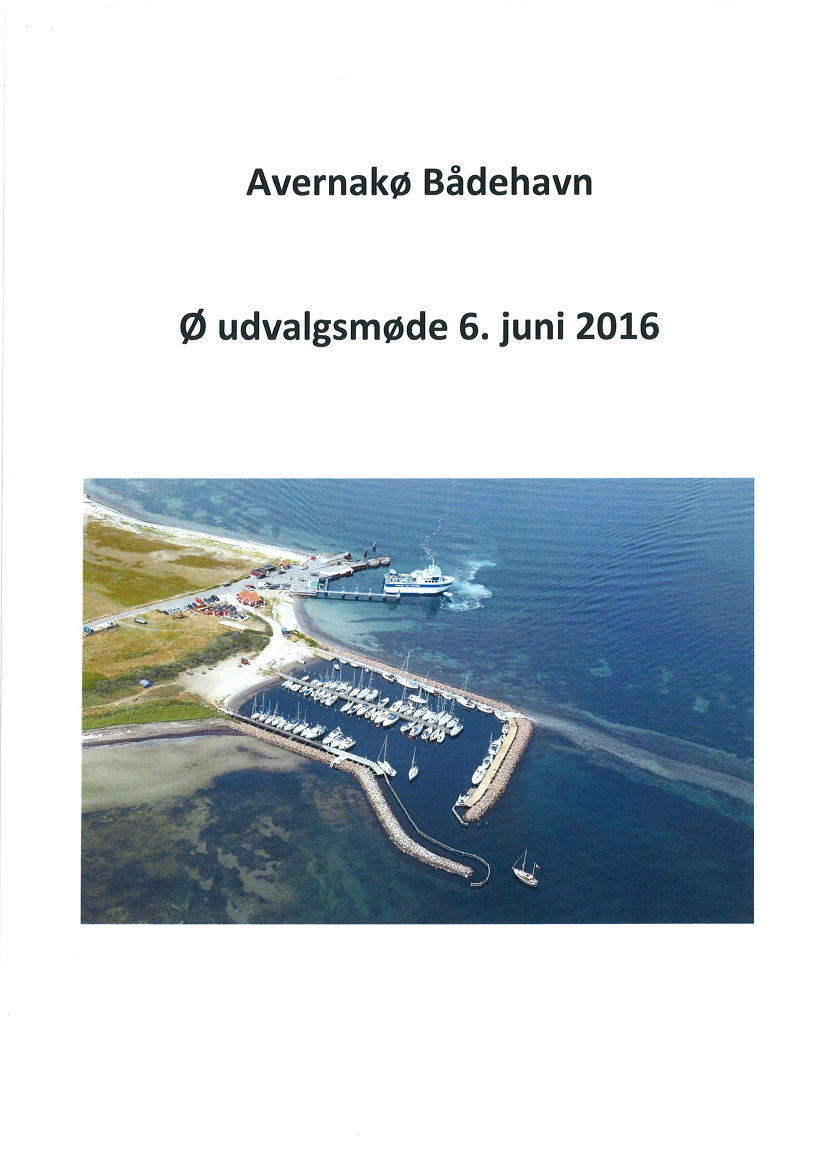 Avernakø Bådehavn

Ø udvalgsmøde 6. juni 2016